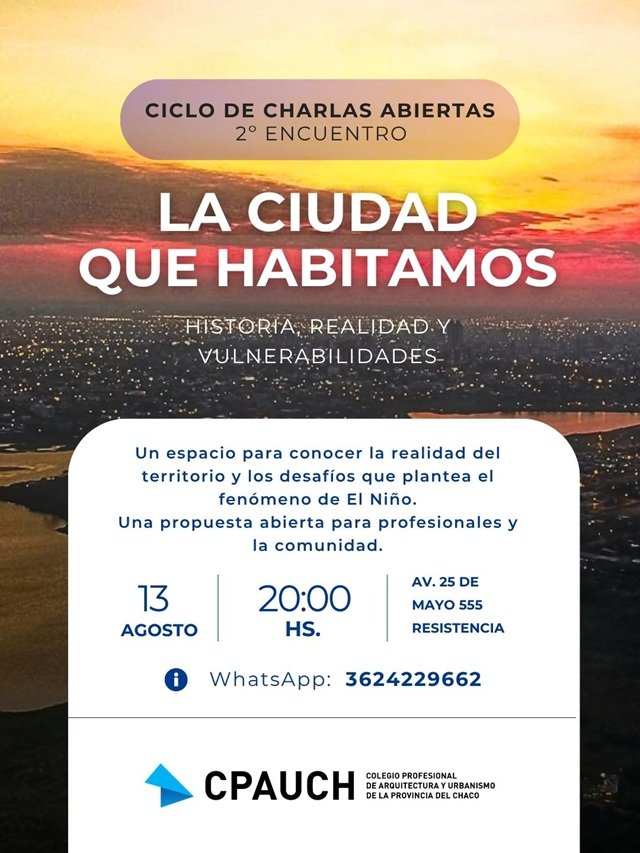 CICLO DE CHARLAS ABIERTAS
2° ENCUENTRO

LA CIUDAD QUE HABITAMOS

HISTORIA, REALIDAD Y VULNERABILIDADES

Un espacio para conocer la realidad del territorio y los desafíos que plantea el fenómeno de El Niño.
Una propuesta abierta para profesionales y la comunidad.

13
AGOSTO

20:00
HS.

AV. 25 DE MAYO 555
RESISTENCIA

WhatsApp: 3624229662

CPAUCH
COLEGIO PROFESIONAL DE ARQUITECTURA Y URBANISMO DE LA PROVINCIA DEL CHACO